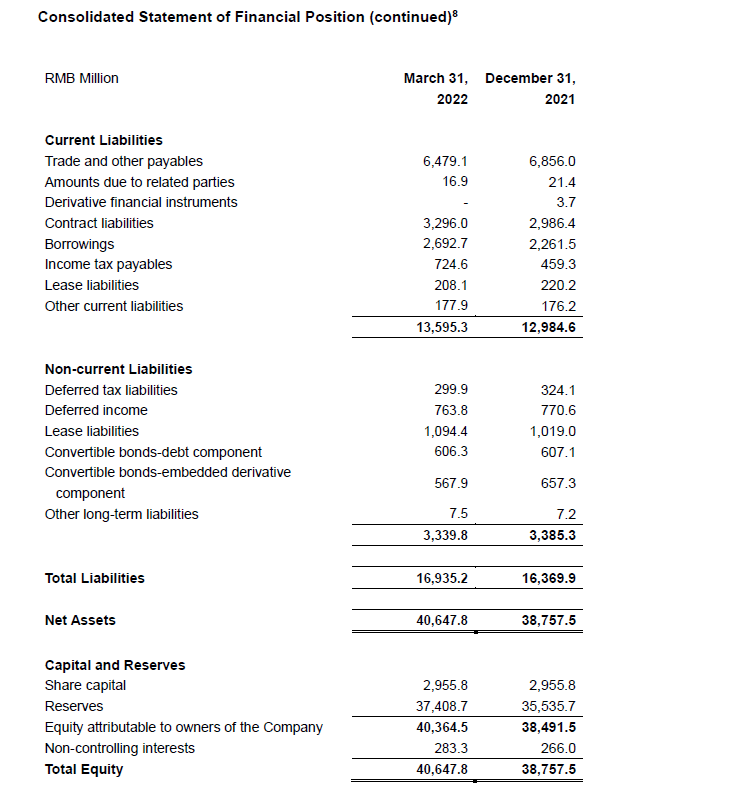 Consolidated Statement of Financial Position (continued)$^8$

| RMB Million | March 31, 2022 | December 31, 2021 |
|---|---|---|
| **Current Liabilities** | | |
| Trade and other payables | 6,479.1 | 6,856.0 |
| Amounts due to related parties | 16.9 | 21.4 |
| Derivative financial instruments | - | 3.7 |
| Contract liabilities | 3,296.0 | 2,986.4 |
| Borrowings | 2,692.7 | 2,261.5 |
| Income tax payables | 724.6 | 459.3 |
| Lease liabilities | 208.1 | 220.2 |
| Other current liabilities | 177.9 | 176.2 |
| | 13,595.3 | 12,984.6 |
| **Non-current Liabilities** | | |
| Deferred tax liabilities | 299.9 | 324.1 |
| Deferred income | 763.8 | 770.6 |
| Lease liabilities | 1,094.4 | 1,019.0 |
| Convertible bonds-debt component | 606.3 | 607.1 |
| Convertible bonds-embedded derivative component | 567.9 | 657.3 |
| Other long-term liabilities | 7.5 | 7.2 |
| | 3,339.8 | 3,385.3 |
| **Total Liabilities** | 16,935.2 | 16,369.9 |
| **Net Assets** | 40,647.8 | 38,757.5 |
| **Capital and Reserves** | | |
| Share capital | 2,955.8 | 2,955.8 |
| Reserves | 37,408.7 | 35,535.7 |
| Equity attributable to owners of the Company | 40,364.5 | 38,491.5 |
| Non-controlling interests | 283.3 | 266.0 |
| **Total Equity** | 40,647.8 | 38,757.5 |